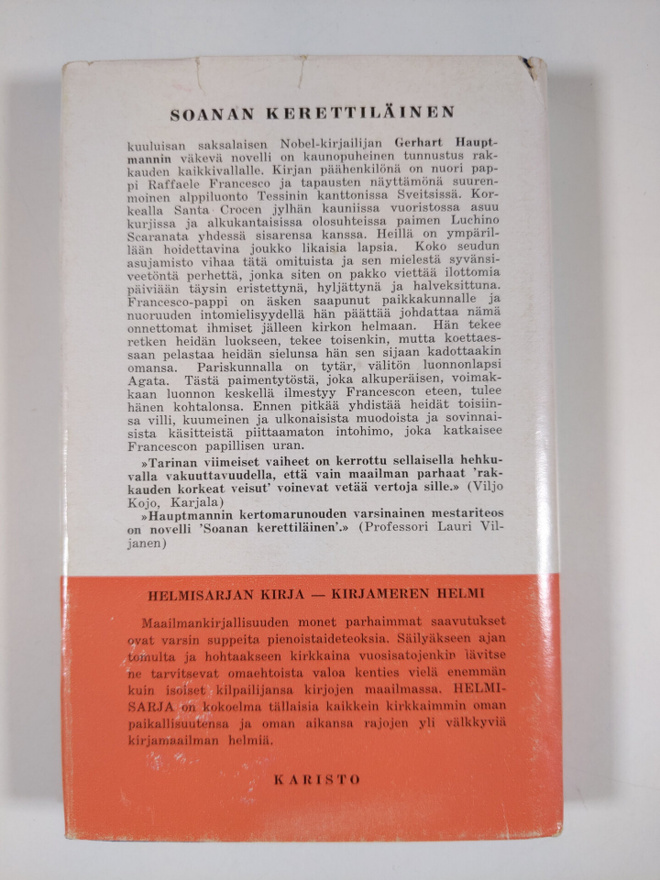 SOANAN KERETTILÄINEN

kuuluisan saksalaisen Nobel-kirjailijan Gerhart Hauptmannin väkevä novelli on kaunopuheinen tunnustus rakkauden kaikkivallalle. Kirjan päähenkilönä on nuori pappi Raffaele Francesco ja tapausten näyttämönä suurenmoinen alppiluonto Tessinin kanttonissa Sveitsissä. Korkealla Santa Crocen jylhän kauniissa vuoristossa asuu kurjissa ja alkukantaisissa olosuhteissa paimen Luchino Scaranata yhdessä sisarensa kanssa. Heillä on ympärillään hoidettavina joukko likaisia lapsia. Koko seudun asujamisto vihaa tätä omituista ja sen mielestä syvänsiveetöntä perhettä, jonka siten on pakko viettää ilottomia päiviään täysin eristettynä, hyljättynä ja halveksittuna. Francesco-pappi on äsken saapunut paikkakunnalle ja nuoruuden intomielisyydellä hän päättää johdattaa nämä onnettomat ihmiset jälleen kirkon helmaan. Hän tekee retken heidän luokseen, tekee toisenkin, mutta koettaessaan pelastaa heidän sielunsa hän sen sijaan kadottaakin omansa. Pariskunnalla on tytär, välitön luonnonlapsi Agata. Tästä paimentytöstä, joka alkuperäisen, voimakkaan luonnon keskellä ilmestyy Francescon eteen, tulee hänen kohtalonsa. Ennen pitkää yhdistää heidät toisiinsa villi, kuumeinen ja ulkonaisista muodoista ja sovinnaisista käsitteistä piittaamaton intohimo, joka katkaisee Francescon papillisen uran.

»Tarinan viimeiset vaiheet on kerrottu sellaisella hehkuvalla vakuuttavuudella, että vain maailman parhaat 'rakkauden korkeat veisut' voinevat vetää vertoja sille.» (Viljo Kojo, Karjala)

»Hauptmannin kertomarunouden varsinainen mestariteos on novelli 'Soanan kerettiläinen'.» (Professori Lauri Viljanen)

HELMISARJAN KIRJA — KIRJAMEREN HELMI

Maailmankirjallisuuden monet parhaimmat saavutukset ovat varsin suppeita pienoistaideteoksia. Säilyäkseen ajan tomulta ja hohtaakseen kirkkaina vuosisatojenkin lävitse ne tarvitsevat omaehtoista valoa kenties vielä enemmän kuin isoiset kilpailijansa kirjojen maailmassa. HELMISARJA on kokoelma tällaisia kaikkein kirkkaimmin oman paikallisuutensa ja oman aikansa rajojen yli välkkyviä kirjamaailman helmiä.

KARISTO